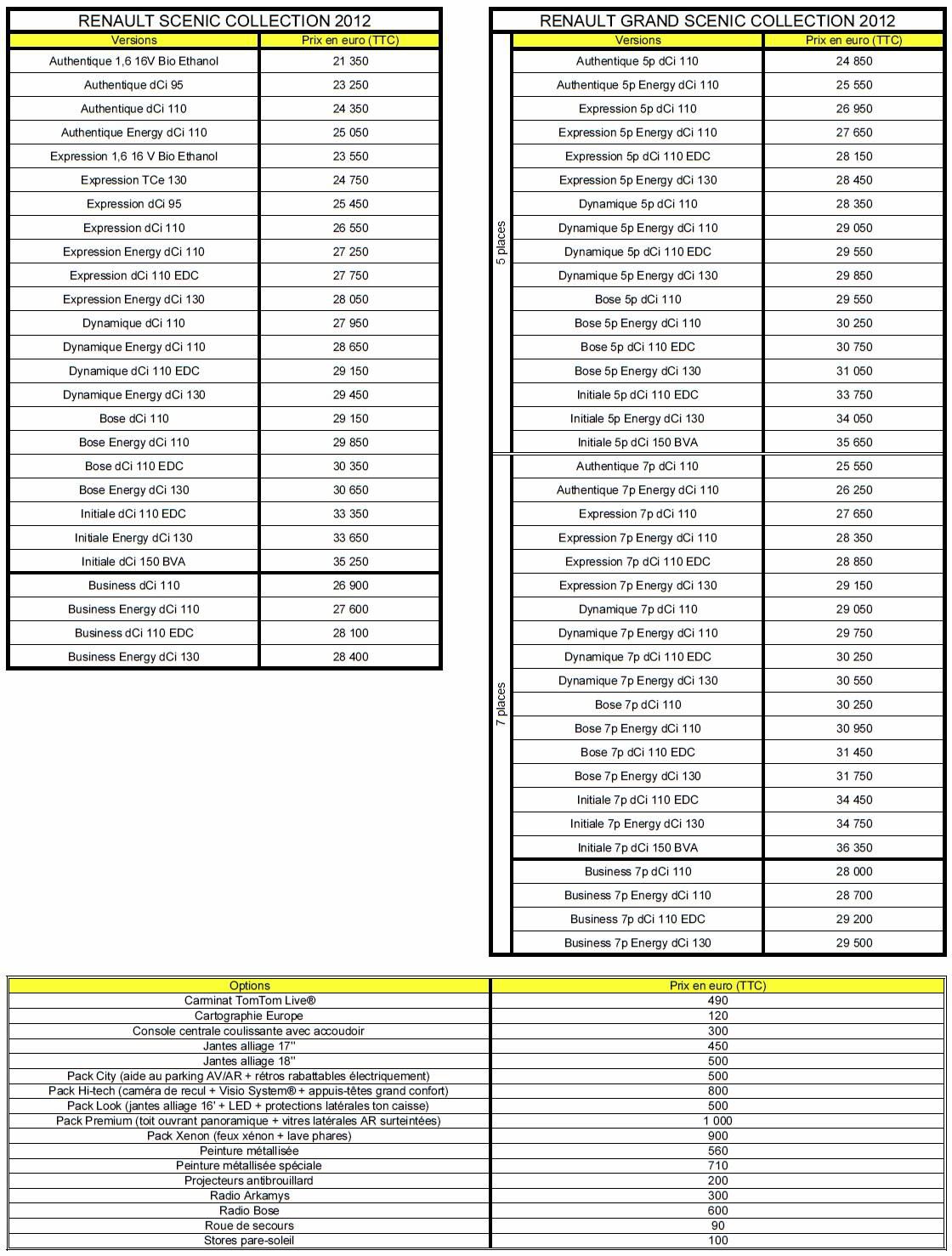 RENAULT SCENIC COLLECTION 2012

| Versions | Prix en euro (TTC) |
|---|---|
| Authentique 1,6 16V Bio Ethanol | 21 350 |
| Authentique dCi 95 | 23 250 |
| Authentique dCi 110 | 24 350 |
| Authentique Energy dCi 110 | 25 050 |
| Expression 1,6 16 V Bio Ethanol | 23 550 |
| Expression TCe 130 | 24 750 |
| Expression dCi 95 | 25 450 |
| Expression dCi 110 | 26 550 |
| Expression Energy dCi 110 | 27 250 |
| Expression dCi 110 EDC | 27 750 |
| Expression Energy dCi 130 | 28 050 |
| Dynamique dCi 110 | 27 950 |
| Dynamique Energy dCi 110 | 28 650 |
| Dynamique dCi 110 EDC | 29 150 |
| Dynamique Energy dCi 130 | 29 450 |
| Bose dCi 110 | 29 150 |
| Bose Energy dCi 110 | 29 850 |
| Bose dCi 110 EDC | 30 350 |
| Bose Energy dCi 130 | 30 650 |
| Initiale dCi 110 EDC | 33 350 |
| Initiale Energy dCi 130 | 33 650 |
| Initiale dCi 150 BVA | 35 250 |
| Business dCi 110 | 26 900 |
| Business Energy dCi 110 | 27 600 |
| Business dCi 110 EDC | 28 100 |
| Business Energy dCi 130 | 28 400 |

RENAULT GRAND SCENIC COLLECTION 2012

| | Versions | Prix en euro (TTC) |
|---|---|---|
| 5 places | Authentique 5p dCi 110 | 24 850 |
| | Authentique 5p Energy dCi 110 | 25 550 |
| | Expression 5p dCi 110 | 26 950 |
| | Expression 5p Energy dCi 110 | 27 650 |
| | Expression 5p dCi 110 EDC | 28 150 |
| | Expression 5p Energy dCi 130 | 28 450 |
| | Dynamique 5p dCi 110 | 28 350 |
| | Dynamique 5p Energy dCi 110 | 29 050 |
| | Dynamique 5p dCi 110 EDC | 29 550 |
| | Dynamique 5p Energy dCi 130 | 29 850 |
| | Bose 5p dCi 110 | 29 550 |
| | Bose 5p Energy dCi 110 | 30 250 |
| | Bose 5p dCi 110 EDC | 30 750 |
| | Bose 5p Energy dCi 130 | 31 050 |
| | Initiale 5p dCi 110 EDC | 33 750 |
| | Initiale 5p Energy dCi 130 | 34 050 |
| | Initiale 5p dCi 150 BVA | 35 650 |
| 7 places | Authentique 7p dCi 110 | 25 550 |
| | Authentique 7p Energy dCi 110 | 26 250 |
| | Expression 7p dCi 110 | 27 650 |
| | Expression 7p Energy dCi 110 | 28 350 |
| | Expression 7p dCi 110 EDC | 28 850 |
| | Expression 7p Energy dCi 130 | 29 150 |
| | Dynamique 7p dCi 110 | 29 050 |
| | Dynamique 7p Energy dCi 110 | 29 750 |
| | Dynamique 7p dCi 110 EDC | 30 250 |
| | Dynamique 7p Energy dCi 130 | 30 550 |
| | Bose 7p dCi 110 | 30 250 |
| | Bose 7p Energy dCi 110 | 30 950 |
| | Bose 7p dCi 110 EDC | 31 450 |
| | Bose 7p Energy dCi 130 | 31 750 |
| | Initiale 7p dCi 110 EDC | 34 450 |
| | Initiale 7p Energy dCi 130 | 34 750 |
| | Initiale 7p dCi 150 BVA | 36 350 |
| | Business 7p dCi 110 | 28 000 |
| | Business 7p Energy dCi 110 | 28 700 |
| | Business 7p dCi 110 EDC | 29 200 |
| | Business 7p Energy dCi 130 | 29 500 |

| Options | Prix en euro (TTC) |
|---|---|
| Carminat TomTom Live® | 490 |
| Cartographie Europe | 120 |
| Console centrale coulissante avec accoudoir | 300 |
| Jantes alliage 17'' | 450 |
| Jantes alliage 18'' | 500 |
| Pack City (aide au parking AV/AR + rétros rabattables électriquement) | 500 |
| Pack Hi-tech (caméra de recul + Visio System® + appuis-têtes grand confort) | 800 |
| Pack Look (jantes alliage 16' + LED + protections latérales ton caisse) | 500 |
| Pack Premium (toit ouvrant panoramique + vitres latérales AR surteintées) | 1 000 |
| Pack Xenon (feux xénon + lave phares) | 900 |
| Peinture métallisée | 560 |
| Peinture métallisée spéciale | 710 |
| Projecteurs antibrouillard | 200 |
| Radio Arkamys | 300 |
| Radio Bose | 600 |
| Roue de secours | 90 |
| Stores pare-soleil | 100 |